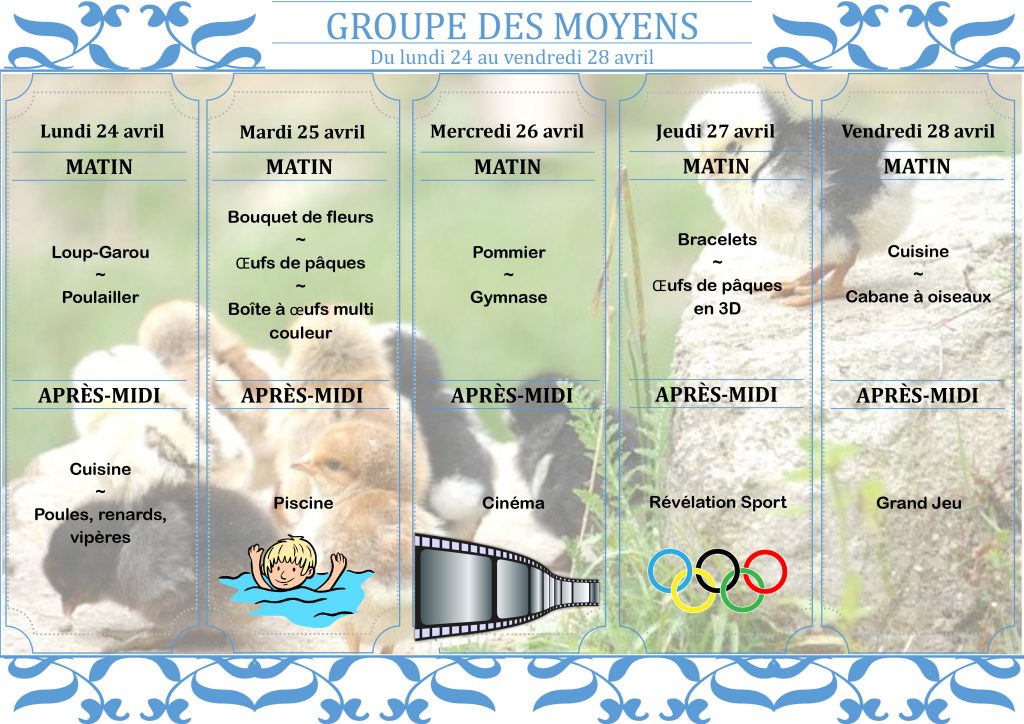 GROUPE DES MOYENS
Du lundi 24 au vendredi 28 avril

Lundi 24 avril
MATIN
Loup-Garou
~
Poulailler
APRÈS-MIDI
Cuisine
~
Poules, renards, vipères

Mardi 25 avril
MATIN
Bouquet de fleurs
~
Œufs de pâques
~
Boîte à œufs multi couleur
APRÈS-MIDI
Piscine

Mercredi 26 avril
MATIN
Pommier
~
Gymnase
APRÈS-MIDI
Cinéma

Jeudi 27 avril
MATIN
Bracelets
~
Œufs de pâques en 3D
APRÈS-MIDI
Révélation Sport

Vendredi 28 avril
MATIN
Cuisine
~
Cabane à oiseaux
APRÈS-MIDI
Grand Jeu